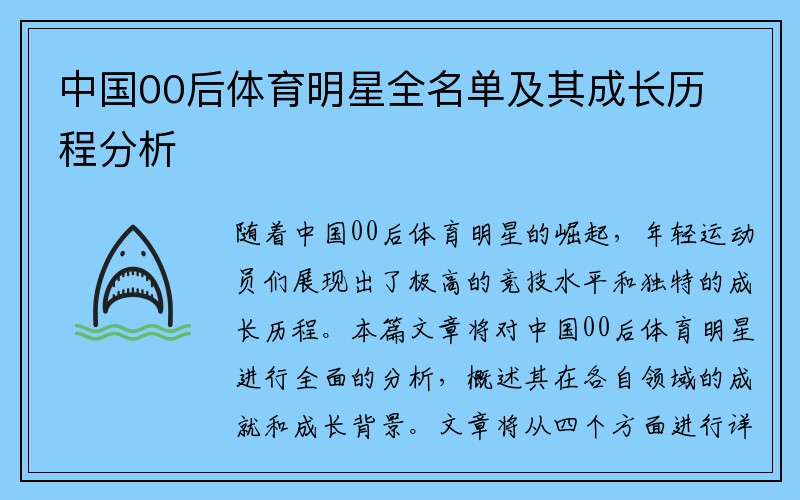 中国00后体育明星全名单及其成长历程分析

随着中国00后体育明星的崛起，年轻运动员们展现出了极高的竞技水平和独特的成长历程。本篇文章将对中国00后体育明星进行全面的分析，概述其在各自领域的成就和成长背景。文章将从四个方面进行详